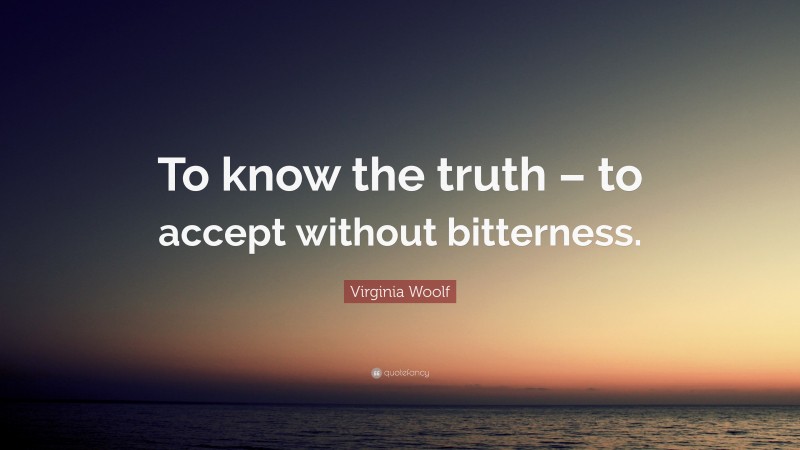 To know the truth – to accept without bitterness.

Virginia Woolf

quotefancy